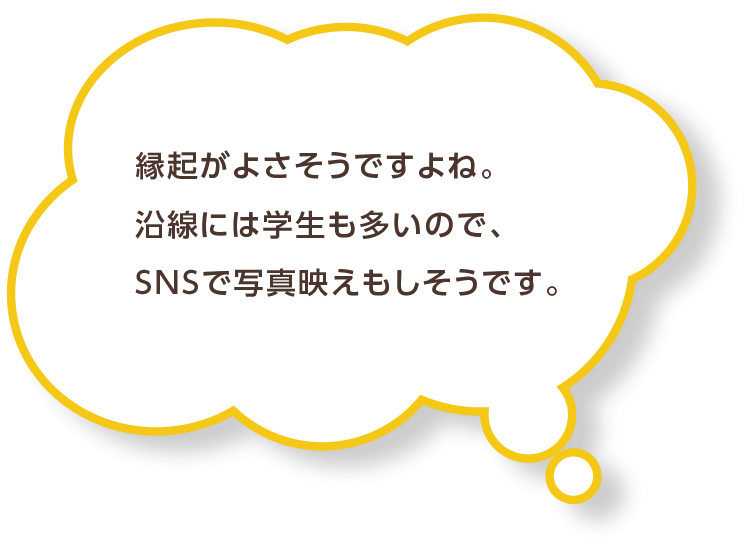 縁起がよさそうですよね。
沿線には学生も多いので、
SNSで写真映えもしそうです。